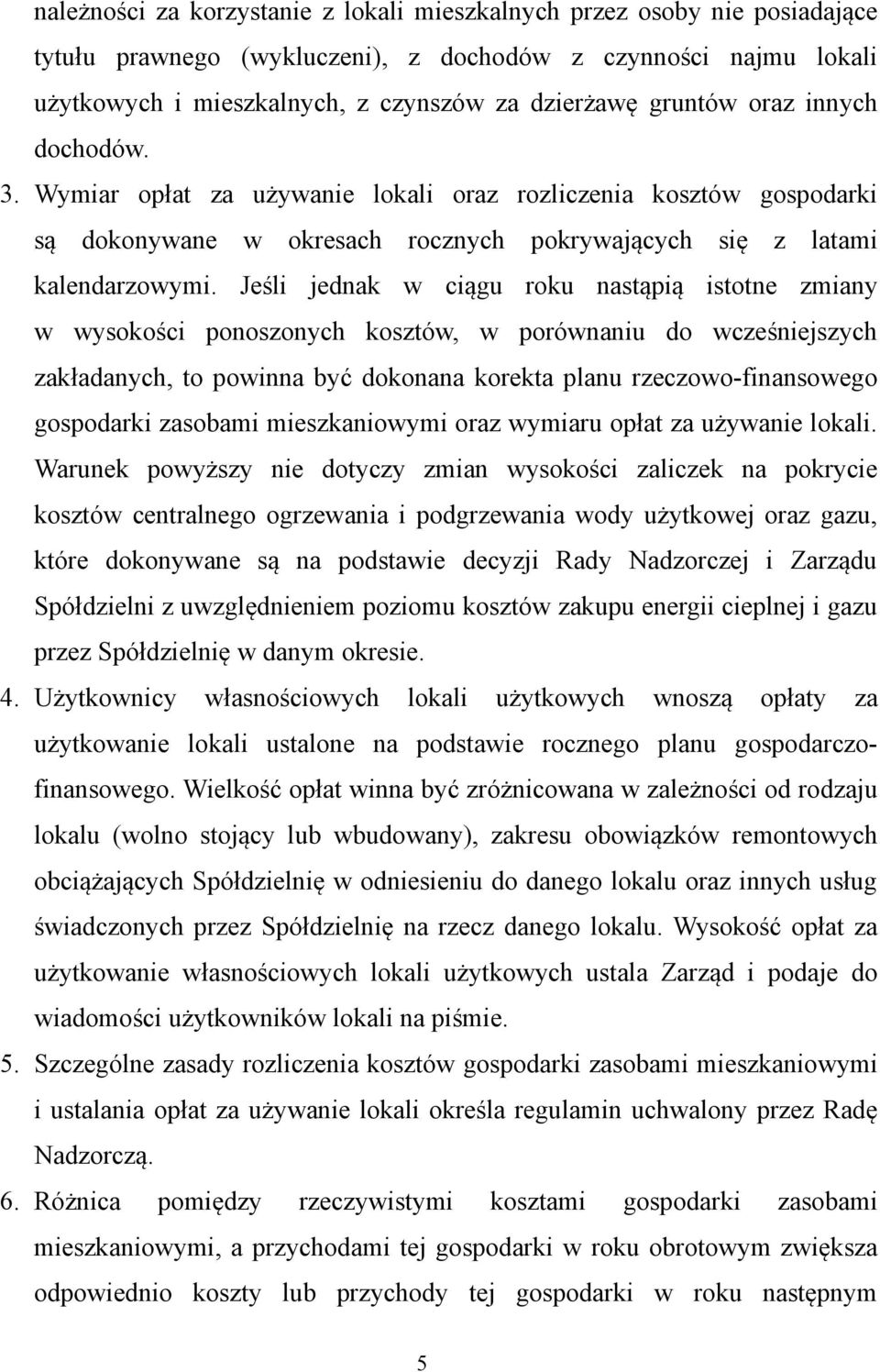 należności za korzystanie z lokali mieszkalnych przez osoby nie posiadające tytułu prawnego (wykluczeni), z dochodów z czynności najmu lokali użytkowych i mieszkalnych, z czynszów za dzierżawę gruntów oraz innych dochodów.

3. Wymiar opłat za używanie lokali oraz rozliczenia kosztów gospodarki są dokonywane w okresach rocznych pokrywających się z latami kalendarzowymi. Jeśli jednak w ciągu roku nastąpią istotne zmiany w wysokości ponoszonych kosztów, w porównaniu do wcześniejszych zakładanych, to powinna być dokonana korekta planu rzeczowo-finansowego gospodarki zasobami mieszkaniowymi oraz wymiaru opłat za używanie lokali. Warunek powyższy nie dotyczy zmian wysokości zaliczek na pokrycie kosztów centralnego ogrzewania i podgrzewania wody użytkowej oraz gazu, które dokonywane są na podstawie decyzji Rady Nadzorczej i Zarządu Spółdzielni z uwzględnieniem poziomu kosztów zakupu energii cieplnej i gazu przez Spółdzielnię w danym okresie.

4. Użytkownicy własnościowych lokali użytkowych wnoszą opłaty za użytkowanie lokali ustalone na podstawie rocznego planu gospodarczo-finansowego. Wielkość opłat winna być zróżnicowana w zależności od rodzaju lokalu (wolno stojący lub wbudowany), zakresu obowiązków remontowych obciążających Spółdzielnię w odniesieniu do danego lokalu oraz innych usług świadczonych przez Spółdzielnię na rzecz danego lokalu. Wysokość opłat za użytkowanie własnościowych lokali użytkowych ustala Zarząd i podaje do wiadomości użytkowników lokali na piśmie.

5. Szczególne zasady rozliczenia kosztów gospodarki zasobami mieszkaniowymi i ustalania opłat za używanie lokali określa regulamin uchwalony przez Radę Nadzorczą.

6. Różnica pomiędzy rzeczywistymi kosztami gospodarki zasobami mieszkaniowymi, a przychodami tej gospodarki w roku obrotowym zwiększa odpowiednio koszty lub przychody tej gospodarki w roku następnym

5